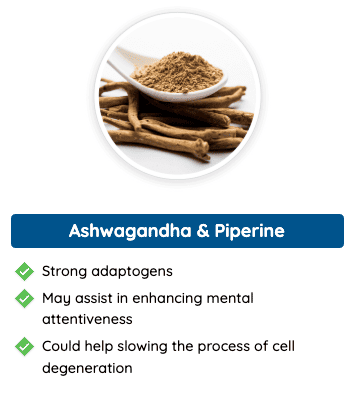 Ashwagandha & Piperine

Strong adaptogens

May assist in enhancing mental attentiveness

Could help slowing the process of cell degeneration